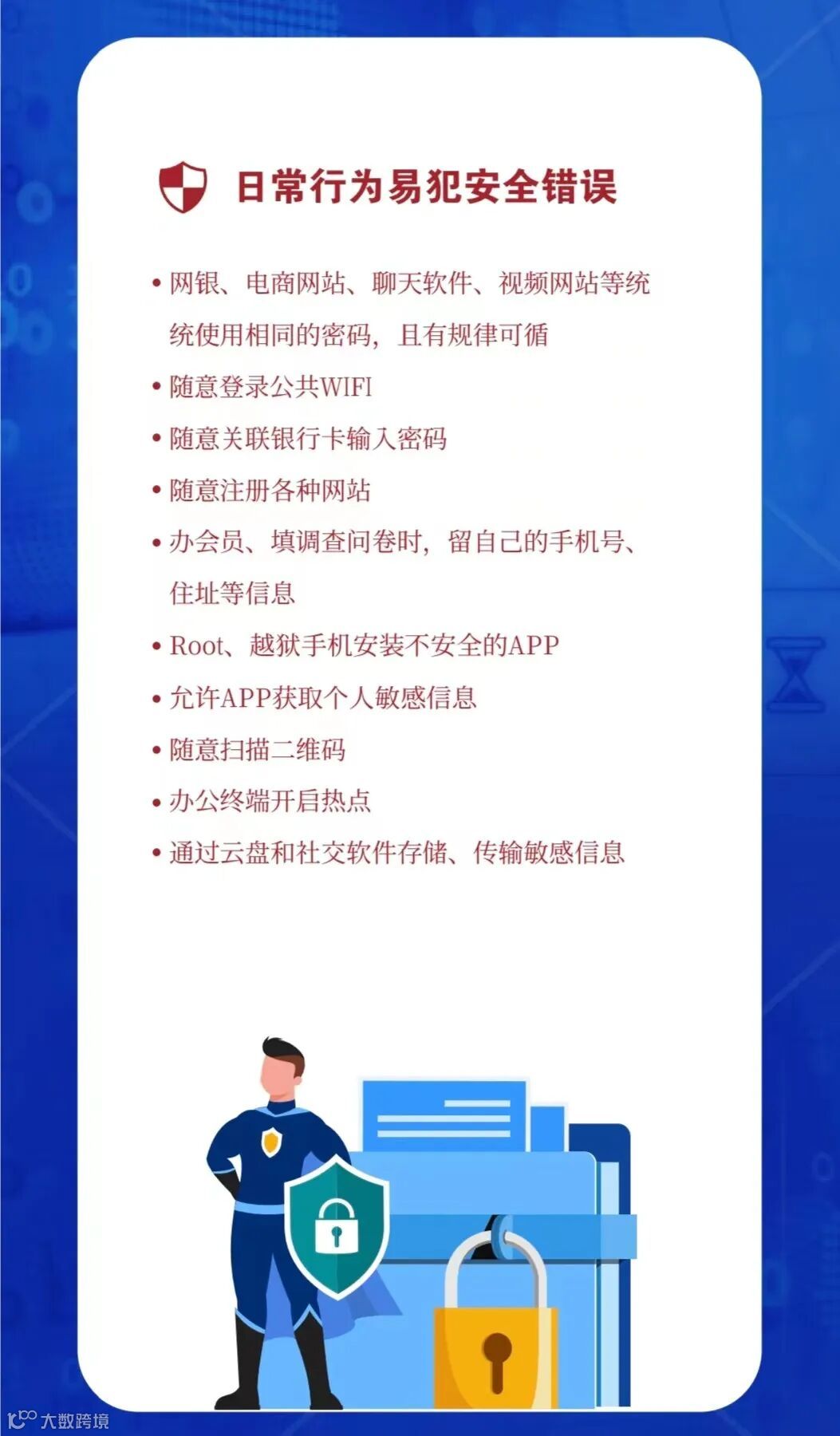 日常行为易犯安全错误

• 网银、电商网站、聊天软件、视频网站等统统使用相同的密码，且有规律可循
• 随意登录公共WIFI
• 随意关联银行卡输入密码
• 随意注册各种网站
• 办会员、填调查问卷时，留自己的手机号、住址等信息
• Root、越狱手机安装不安全的APP
• 允许APP获取个人敏感信息
• 随意扫描二维码
• 办公终端开启热点
• 通过云盘和社交软件存储、传输敏感信息

大数跨境